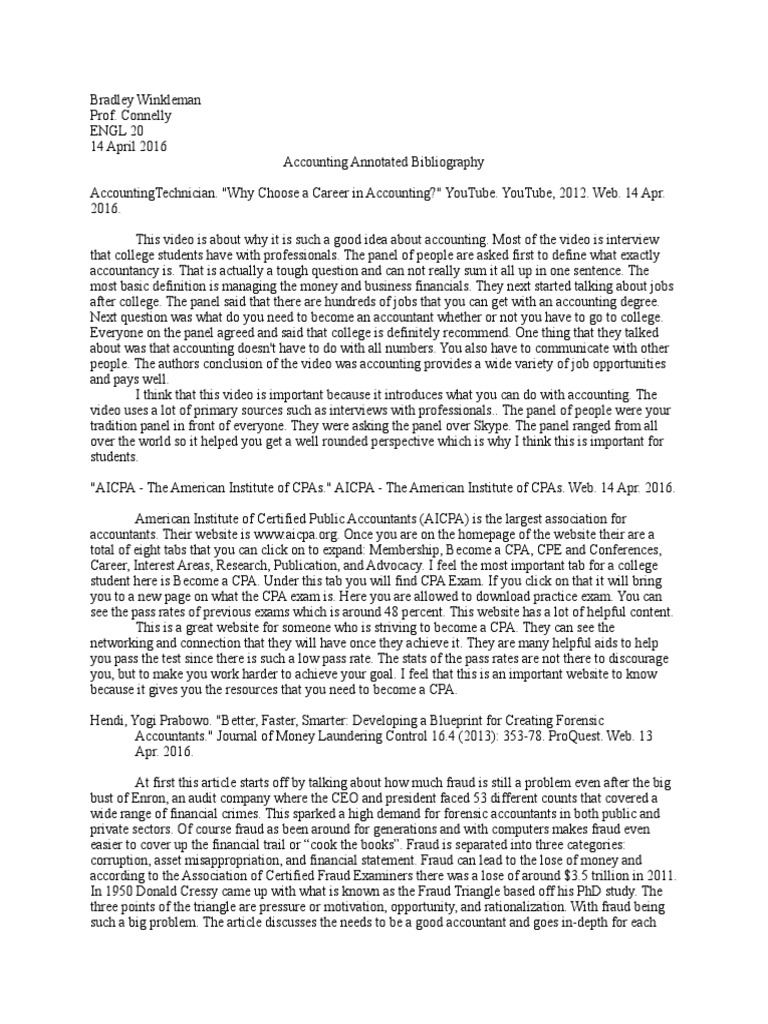 Bradley Winkleman
Prof. Connelly
ENGL 20
14 April 2016

Accounting Annotated Bibliography

AccountingTechnician. "Why Choose a Career in Accounting?" YouTube. YouTube, 2012. Web. 14 Apr. 2016.

This video is about why it is such a good idea about accounting. Most of the video is interview that college students have with professionals. The panel of people are asked first to define what exactly accountancy is. That is actually a tough question and can not really sum it all up in one sentence. The most basic definition is managing the money and business financials. They next started talking about jobs after college. The panel said that there are hundreds of jobs that you can get with an accounting degree. Next question was what do you need to become an accountant whether or not you have to go to college. Everyone on the panel agreed and said that college is definitely recommend. One thing that they talked about was that accounting doesn't have to do with all numbers. You also have to communicate with other people. The authors conclusion of the video was accounting provides a wide variety of job opportunities and pays well.

I think that this video is important because it introduces what you can do with accounting. The video uses a lot of primary sources such as interviews with professionals.. The panel of people were your tradition panel in front of everyone. They were asking the panel over Skype. The panel ranged from all over the world so it helped you get a well rounded perspective which is why I think this is important for students.

"AICPA - The American Institute of CPAs." AICPA - The American Institute of CPAs. Web. 14 Apr. 2016.

American Institute of Certified Public Accountants (AICPA) is the largest association for accountants. Their website is www.aicpa.org. Once you are on the homepage of the website their are a total of eight tabs that you can click on to expand: Membership, Become a CPA, CPE and Conferences, Career, Interest Areas, Research, Publication, and Advocacy. I feel the most important tab for a college student here is Become a CPA. Under this tab you will find CPA Exam. If you click on that it will bring you to a new page on what the CPA exam is. Here you are allowed to download practice exam. You can see the pass rates of previous exams which is around 48 percent. This website has a lot of helpful content.

This is a great website for someone who is striving to become a CPA. They can see the networking and connection that they will have once they achieve it. They are many helpful aids to help you pass the test since there is such a low pass rate. The stats of the pass rates are not there to discourage you, but to make you work harder to achieve your goal. I feel that this is an important website to know because it gives you the resources that you need to become a CPA.

Hendi, Yogi Prabowo. "Better, Faster, Smarter: Developing a Blueprint for Creating Forensic Accountants." Journal of Money Laundering Control 16.4 (2013): 353-78. ProQuest. Web. 13 Apr. 2016.

At first this article starts off by talking about how much fraud is still a problem even after the big bust of Enron, an audit company where the CEO and president faced 53 different counts that covered a wide range of financial crimes. This sparked a high demand for forensic accountants in both public and private sectors. Of course fraud as been around for generations and with computers makes fraud even easier to cover up the financial trail or "cook the books". Fraud is separated into three categories: corruption, asset misappropriation, and financial statement. Fraud can lead to the lose of money and according to the Association of Certified Fraud Examiners there was a lose of around $3.5 trillion in 2011. In 1950 Donald Cressy came up with what is known as the Fraud Triangle based off his PhD study. The three points of the triangle are pressure or motivation, opportunity, and rationalization. With fraud being such a big problem. The article discusses the needs to be a good accountant and goes in-depth for each